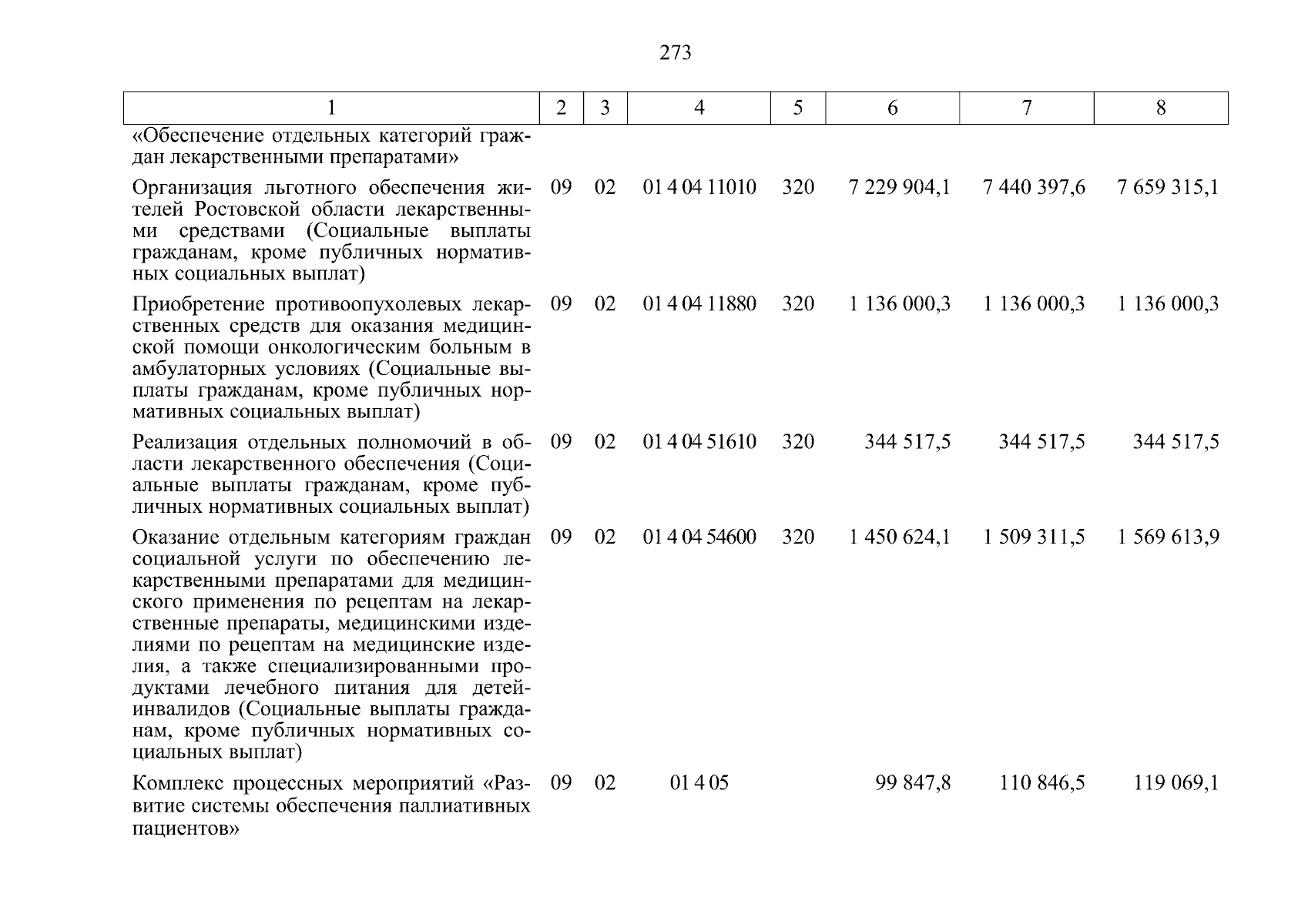 273

| 1 | 2 | 3 | 4 | 5 | 6 | 7 | 8 |
|---|---|---|---|---|---|---|---|
| «Обеспечение отдельных категорий граждан лекарственными препаратами» | | | | | | | |
| Организация льготного обеспечения жителей Ростовской области лекарственными средствами (Социальные выплаты гражданам, кроме публичных нормативных социальных выплат) | 09 | 02 | 01 4 04 11010 | 320 | 7 229 904,1 | 7 440 397,6 | 7 659 315,1 |
| Приобретение противоопухолевых лекарственных средств для оказания медицинской помощи онкологическим больным в амбулаторных условиях (Социальные выплаты гражданам, кроме публичных нормативных социальных выплат) | 09 | 02 | 01 4 04 11880 | 320 | 1 136 000,3 | 1 136 000,3 | 1 136 000,3 |
| Реализация отдельных полномочий в области лекарственного обеспечения (Социальные выплаты гражданам, кроме публичных нормативных социальных выплат) | 09 | 02 | 01 4 04 51610 | 320 | 344 517,5 | 344 517,5 | 344 517,5 |
| Оказание отдельным категориям граждан социальной услуги по обеспечению лекарственными препаратами для медицинского применения по рецептам на лекарственные препараты, медицинскими изделиями по рецептам на медицинские изделия, а также специализированными продуктами лечебного питания для детей-инвалидов (Социальные выплаты гражданам, кроме публичных нормативных социальных выплат) | 09 | 02 | 01 4 04 54600 | 320 | 1 450 624,1 | 1 509 311,5 | 1 569 613,9 |
| Комплекс процессных мероприятий «Развитие системы обеспечения паллиативных пациентов» | 09 | 02 | 01 4 05 | | 99 847,8 | 110 846,5 | 119 069,1 |